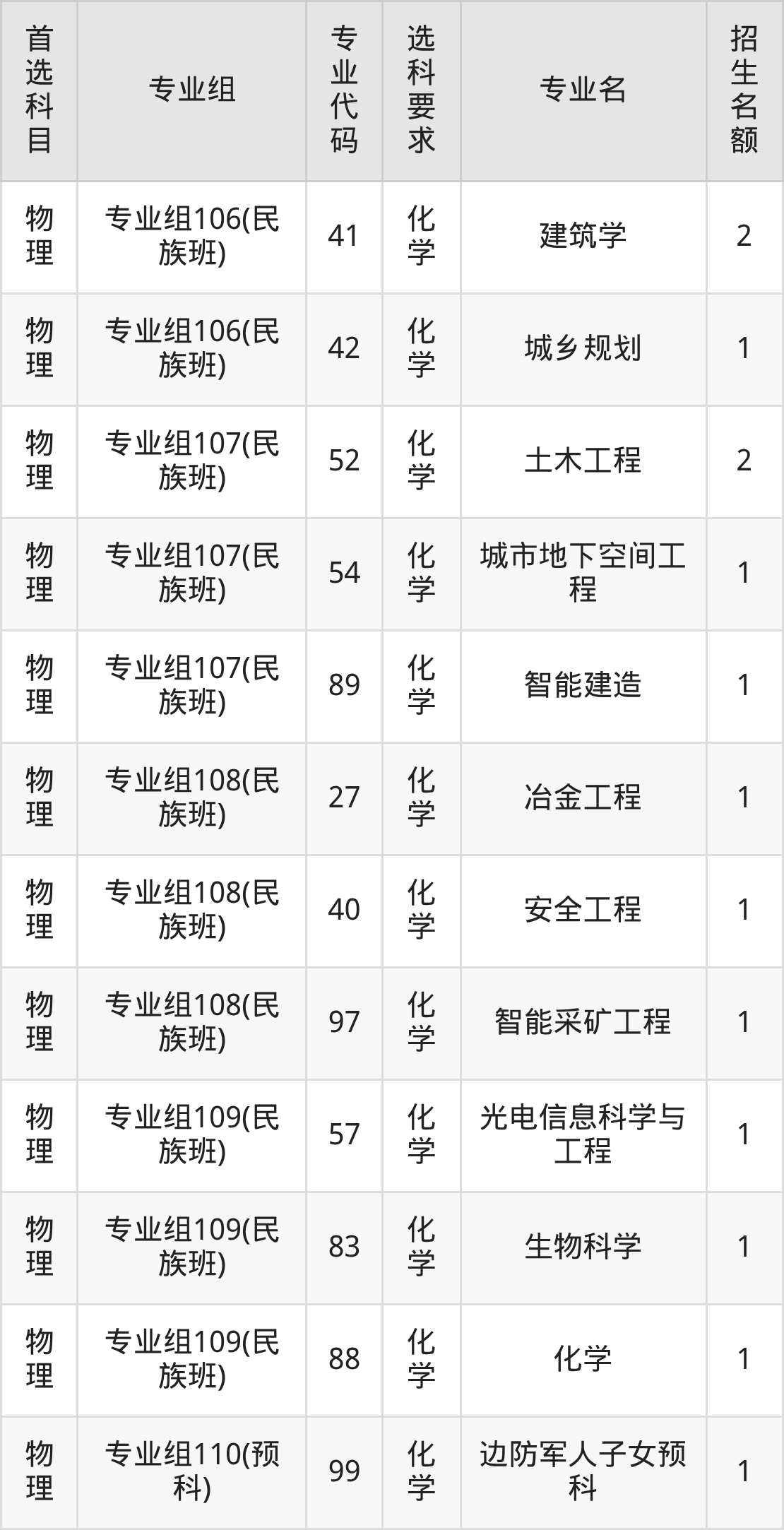 | 首选科目 | 专业组 | 专业代码 | 选科要求 | 专业名 | 招生名额 |
|---|---|---|---|---|---|
| 物理 | 专业组106(民族班) | 41 | 化学 | 建筑学 | 2 |
| 物理 | 专业组106(民族班) | 42 | 化学 | 城乡规划 | 1 |
| 物理 | 专业组107(民族班) | 52 | 化学 | 土木工程 | 2 |
| 物理 | 专业组107(民族班) | 54 | 化学 | 城市地下空间工程 | 1 |
| 物理 | 专业组107(民族班) | 89 | 化学 | 智能建造 | 1 |
| 物理 | 专业组108(民族班) | 27 | 化学 | 冶金工程 | 1 |
| 物理 | 专业组108(民族班) | 40 | 化学 | 安全工程 | 1 |
| 物理 | 专业组108(民族班) | 97 | 化学 | 智能采矿工程 | 1 |
| 物理 | 专业组109(民族班) | 57 | 化学 | 光电信息科学与工程 | 1 |
| 物理 | 专业组109(民族班) | 83 | 化学 | 生物科学 | 1 |
| 物理 | 专业组109(民族班) | 88 | 化学 | 化学 | 1 |
| 物理 | 专业组110(预科) | 99 | 化学 | 边防军人子女预科 | 1 |